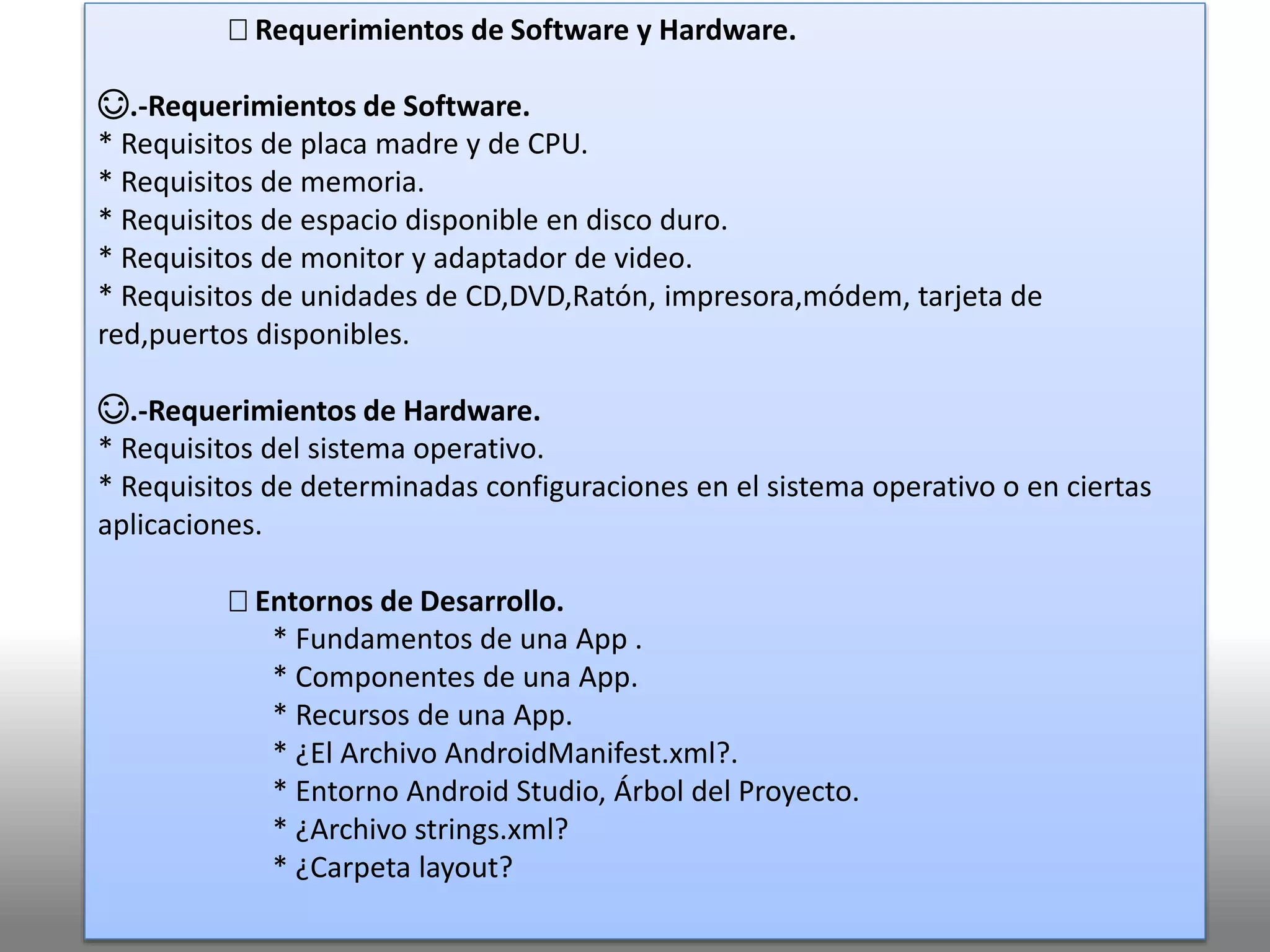 □ Requerimientos de Software y Hardware.

☺.-Requerimientos de Software.
* Requisitos de placa madre y de CPU.
* Requisitos de memoria.
* Requisitos de espacio disponible en disco duro.
* Requisitos de monitor y adaptador de video.
* Requisitos de unidades de CD,DVD,Ratón, impresora,módem, tarjeta de red,puertos disponibles.

☺.-Requerimientos de Hardware.
* Requisitos del sistema operativo.
* Requisitos de determinadas configuraciones en el sistema operativo o en ciertas aplicaciones.

□ Entornos de Desarrollo.
* Fundamentos de una App .
* Componentes de una App.
* Recursos de una App.
* ¿El Archivo AndroidManifest.xml?.
* Entorno Android Studio, Árbol del Proyecto.
* ¿Archivo strings.xml?
* ¿Carpeta layout?